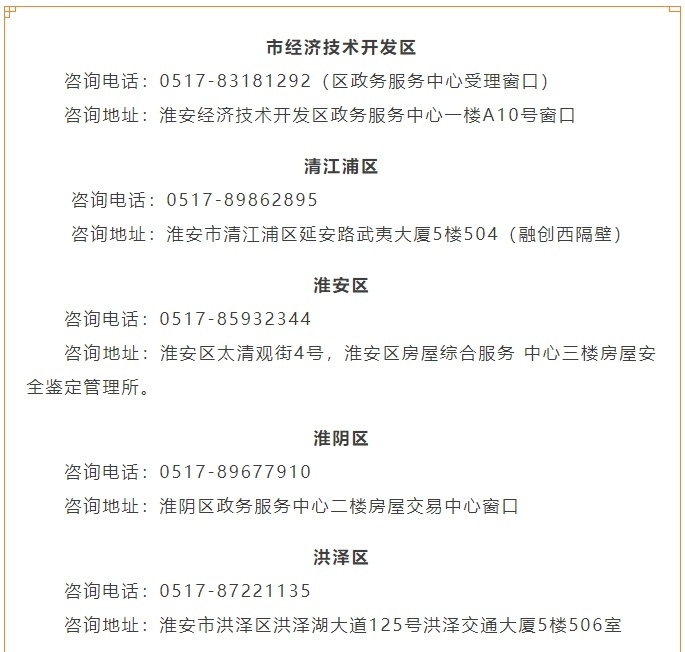 市经济技术开发区

咨询电话：0517-83181292（区政务服务中心受理窗口）

咨询地址：淮安经济技术开发区政务服务中心一楼A10号窗口

清江浦区

咨询电话：0517-89862895

咨询地址：淮安市清江浦区延安路武夷大厦5楼504（融创西隔壁）

淮安区

咨询电话：0517-85932344

咨询地址：淮安区太清观街4号，淮安区房屋综合服务 中心三楼房屋安全鉴定管理所。

淮阴区

咨询电话：0517-89677910

咨询地址：淮阴区政务服务中心二楼房屋交易中心窗口

洪泽区

咨询电话：0517-87221135

咨询地址：淮安市洪泽区洪泽湖大道125号洪泽交通大厦5楼506室